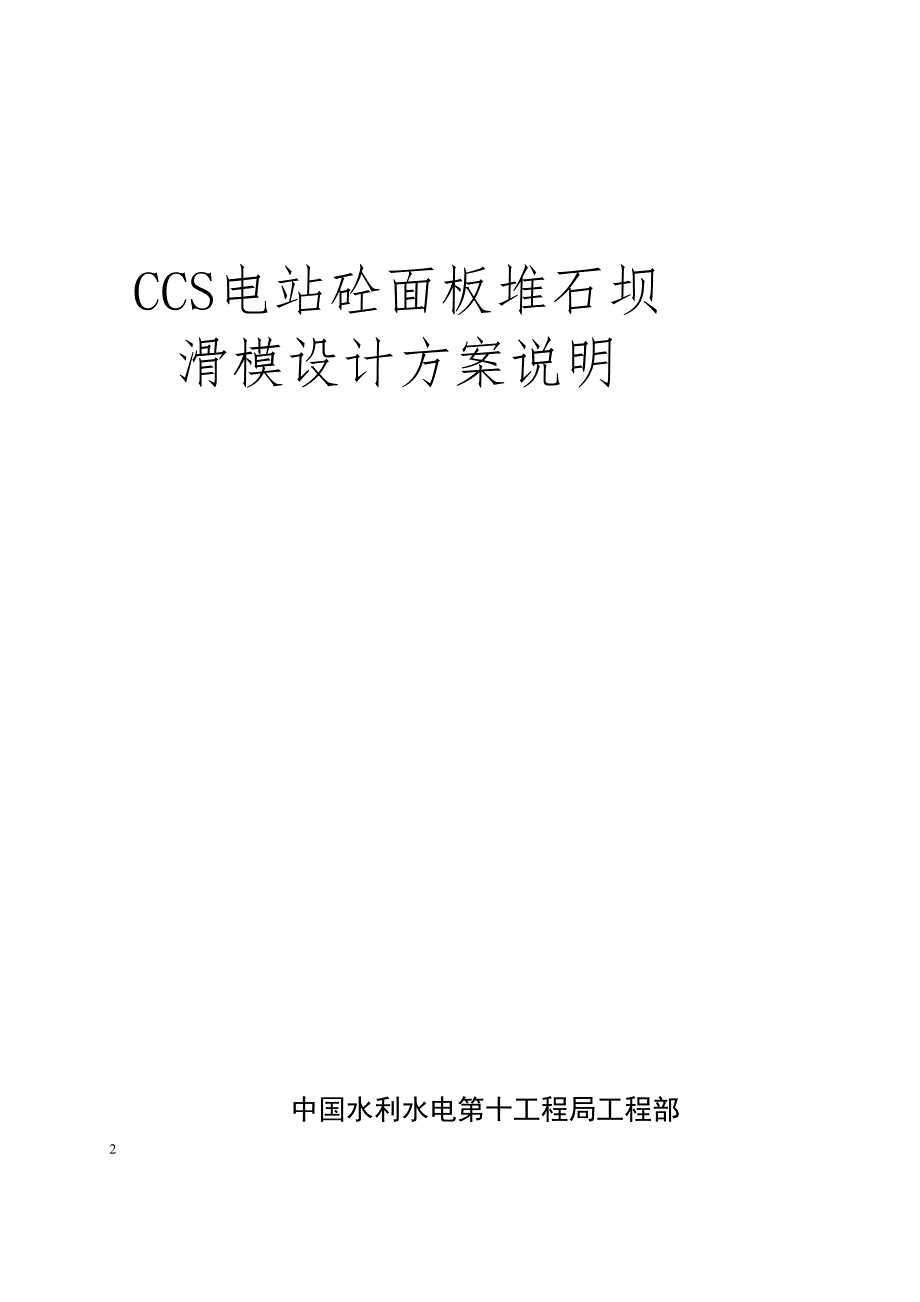 CCS电站砼面板堆石坝
滑模设计方案说明

中国水利水电第十工程局工程部

2